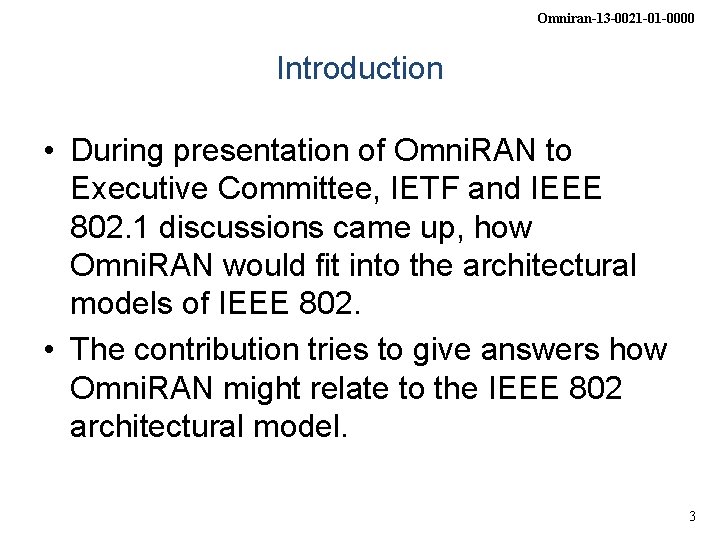 Omniran-13-0021-01-0000

Introduction

• During presentation of OmniRAN to Executive Committee, IETF and IEEE 802.1 discussions came up, how OmniRAN would fit into the architectural models of IEEE 802.
• The contribution tries to give answers how OmniRAN might relate to the IEEE 802 architectural model.

3